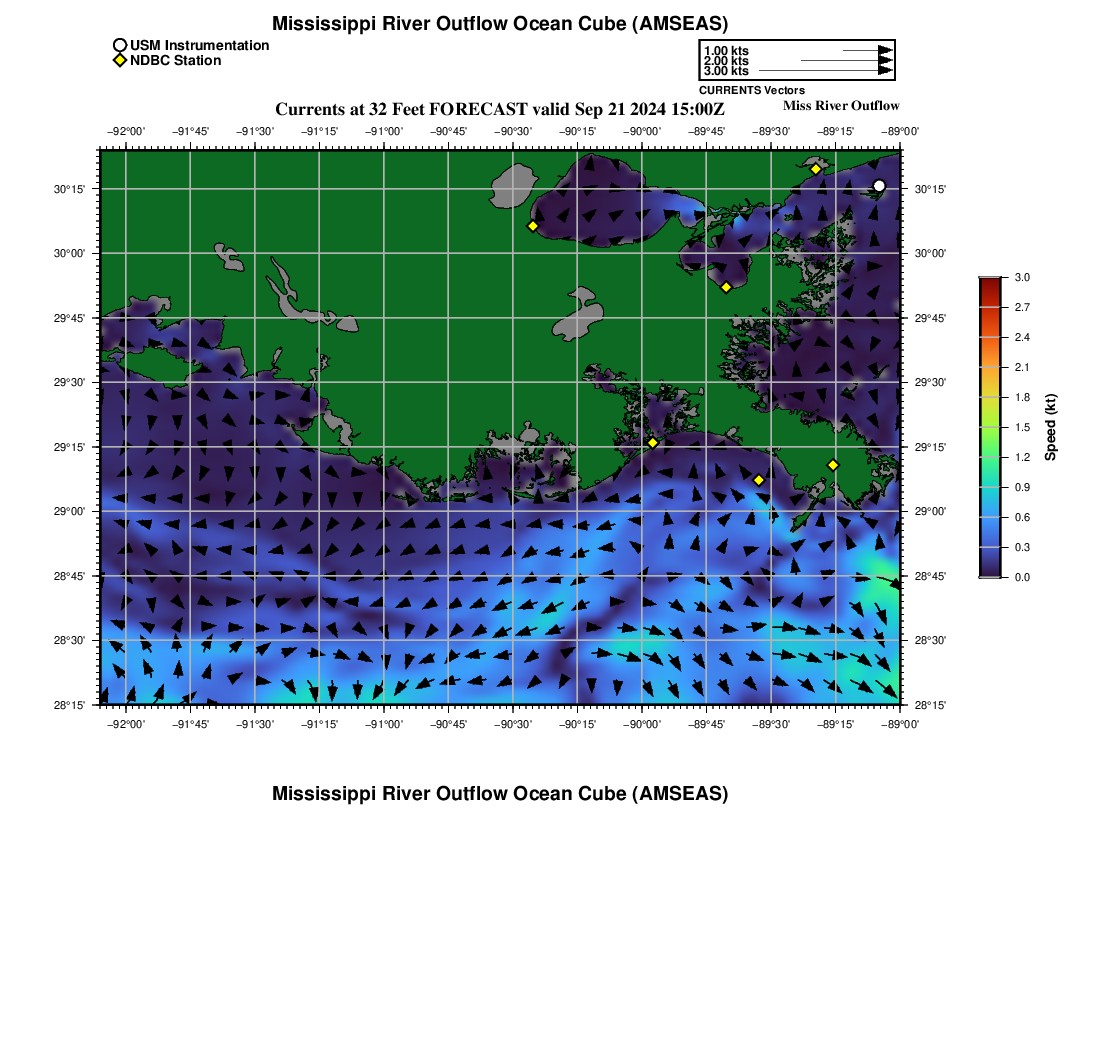 Mississippi River Outflow Ocean Cube (AMSEAS)

USM Instrumentation
NDBC Station

1.00 kts
2.00 kts
3.00 kts
CURRENTS Vectors

Currents at 32 Feet FORECAST valid Sep 21 2024 15:00Z

Miss River Outflow

−92°00' −91°45' −91°30' −91°15' −91°00' −90°45' −90°30' −90°15' −90°00' −89°45' −89°30' −89°15' −89°00'

30°15'
30°00'
29°45'
29°30'
29°15'
29°00'
28°45'
28°30'
28°15'

30°15'
30°00'
29°45'
29°30'
29°15'
29°00'
28°45'
28°30'
28°15'

−92°00' −91°45' −91°30' −91°15' −91°00' −90°45' −90°30' −90°15' −90°00' −89°45' −89°30' −89°15' −89°00'

3.0
2.7
2.4
2.1
1.8
1.5
1.2
0.9
0.6
0.3
0.0
Speed (kt)

Mississippi River Outflow Ocean Cube (AMSEAS)